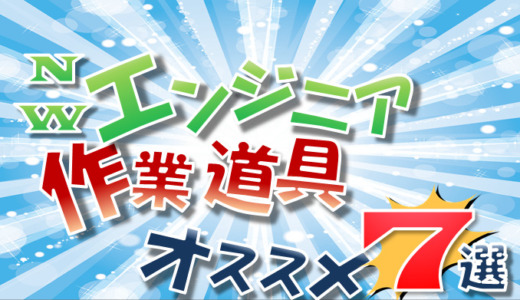 NW
エンジニア
作業道具
オススメ7選